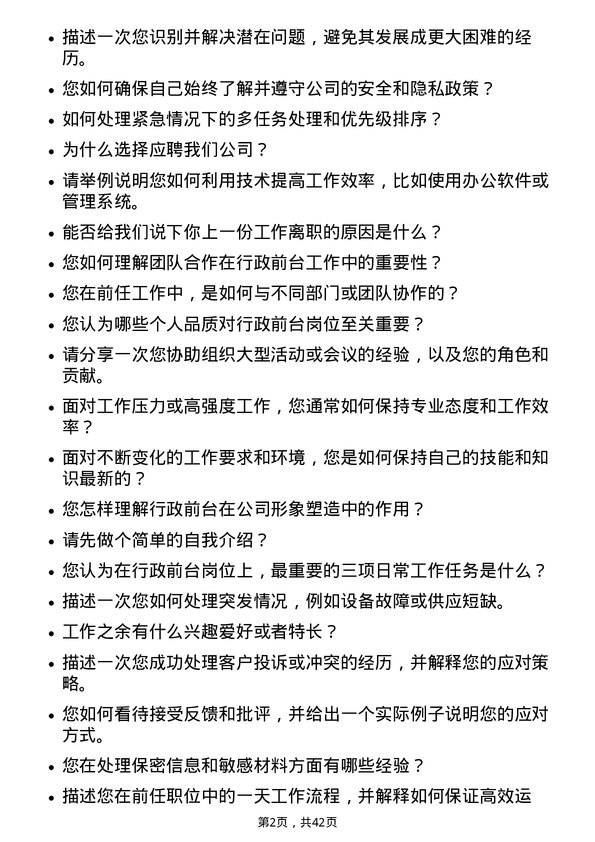 • 描述一次您识别并解决潜在问题，避免其发展成更大困难的经历。

• 您如何确保自己始终了解并遵守公司的安全和隐私政策？

• 如何处理紧急情况下的多任务处理和优先级排序？

• 为什么选择应聘我们公司？

• 请举例说明您如何利用技术提高工作效率，比如使用办公软件或管理系统。

• 能否给我们说下你上一份工作离职的原因是什么？

• 您如何理解团队合作在行政前台工作中的重要性？

• 您在前任工作中，是如何与不同部门或团队协作的？

• 您认为哪些个人品质对行政前台岗位至关重要？

• 请分享一次您协助组织大型活动或会议的经验，以及您的角色和贡献。

• 面对工作压力或高强度工作，您通常如何保持专业态度和工作效率？

• 面对不断变化的工作要求和环境，您是如何保持自己的技能和知识最新的？

• 您怎样理解行政前台在公司形象塑造中的作用？

• 请先做个简单的自我介绍？

• 您认为在行政前台岗位上，最重要的三项日常工作任务是什么？

• 描述一次您如何处理突发情况，例如设备故障或供应短缺。

• 工作之余有什么兴趣爱好或者特长？

• 描述一次您成功处理客户投诉或冲突的经历，并解释您的应对策略。

• 您如何看待接受反馈和批评，并给出一个实际例子说明您的应对方式。

• 您在处理保密信息和敏感材料方面有哪些经验？

• 描述您在前任职位中的一天工作流程，并解释如何保证高效运

第2页，共42页